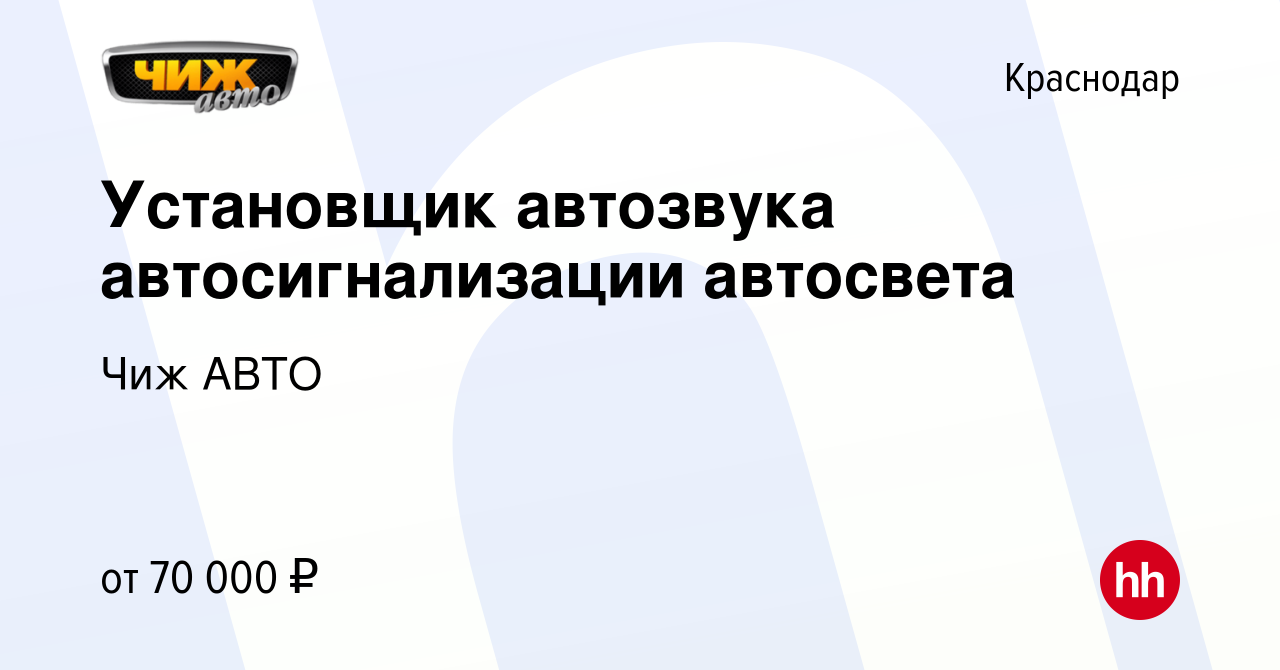 ЧИЖ авто

Краснодар

Установщик автозвука автосигнализации автосвета

Чиж АВТО

от 70 000 ₽

hh